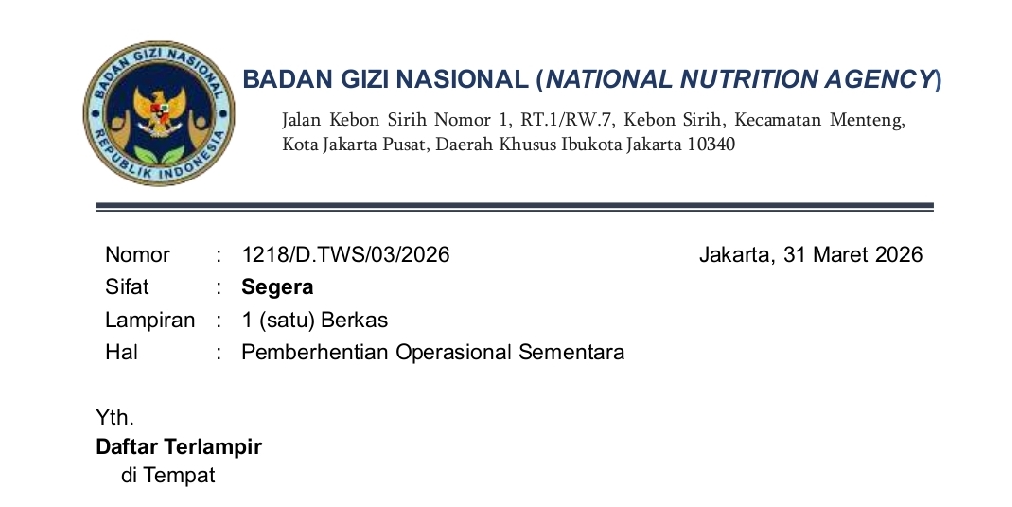 BADAN GIZI NASIONAL
REPUBLIK INDONESIA

BADAN GIZI NASIONAL (NATIONAL NUTRITION AGENCY)

Jalan Kebon Sirih Nomor 1, RT.1/RW.7, Kebon Sirih, Kecamatan Menteng, Kota Jakarta Pusat, Daerah Khusus Ibukota Jakarta 10340

Nomor : 1218/D.TWS/03/2026
Sifat : Segera
Lampiran : 1 (satu) Berkas
Hal : Pemberhentian Operasional Sementara

Jakarta, 31 Maret 2026

Yth.
Daftar Terlampir
di Tempat